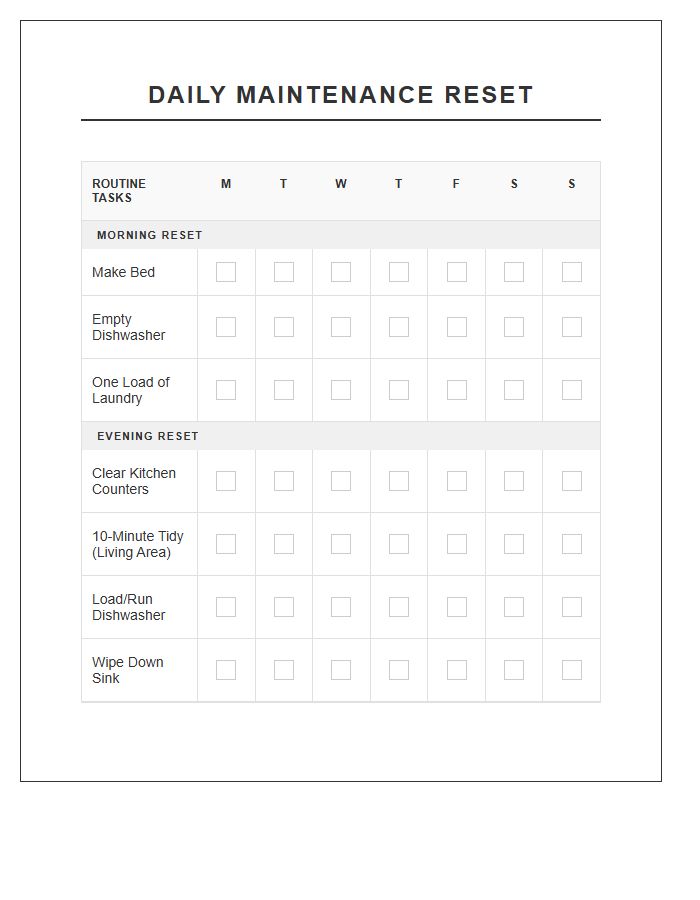 DAILY MAINTENANCE RESET

| ROUTINE TASKS | M | T | W | T | F | S | S |
|---|---|---|---|---|---|---|---|
| MORNING RESET | | | | | | | |
| Make Bed | ☐ | ☐ | ☐ | ☐ | ☐ | ☐ | ☐ |
| Empty Dishwasher | ☐ | ☐ | ☐ | ☐ | ☐ | ☐ | ☐ |
| One Load of Laundry | ☐ | ☐ | ☐ | ☐ | ☐ | ☐ | ☐ |
| EVENING RESET | | | | | | | |
| Clear Kitchen Counters | ☐ | ☐ | ☐ | ☐ | ☐ | ☐ | ☐ |
| 10-Minute Tidy (Living Area) | ☐ | ☐ | ☐ | ☐ | ☐ | ☐ | ☐ |
| Load/Run Dishwasher | ☐ | ☐ | ☐ | ☐ | ☐ | ☐ | ☐ |
| Wipe Down Sink | ☐ | ☐ | ☐ | ☐ | ☐ | ☐ | ☐ |